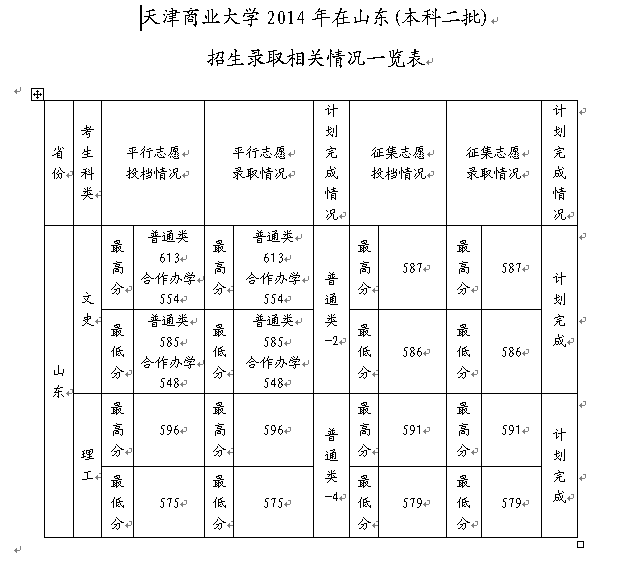 天津商业大学 2014 年在山东(本科二批)

招生录取相关情况一览表

| 省份 | 考生科类 | 平行志愿投档情况 | | 平行志愿录取情况 | | 计划完成情况 | 征集志愿投档情况 | | 征集志愿录取情况 | | 计划完成情况 |
|---|---|---|---|---|---|---|---|---|---|---|---|
| 山东 | 文史 | 最高分 | 普通类 613 合作办学 554 | 最高分 | 普通类 613 合作办学 554 | 普通类 -2 | 最高分 | 587 | 最高分 | 587 | 计划完成 |
| | | 最低分 | 普通类 585 合作办学 548 | 最低分 | 普通类 585 合作办学 548 | | 最低分 | 586 | 最低分 | 586 | |
| | 理工 | 最高分 | 596 | 最高分 | 596 | 普通类 -4 | 最高分 | 591 | 最高分 | 591 | 计划完成 |
| | | 最低分 | 575 | 最低分 | 575 | | 最低分 | 579 | 最低分 | 579 | |